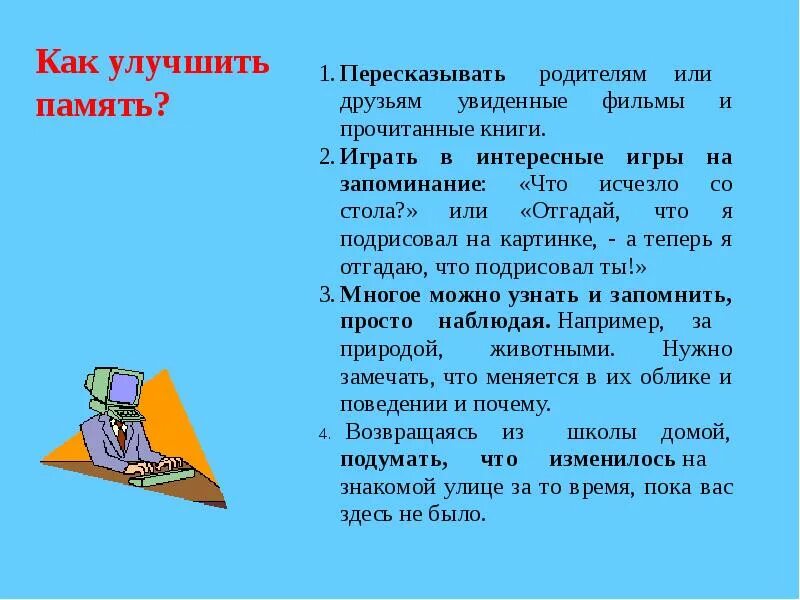 Как улучшить память?

1. Пересказывать родителям или друзьям увиденные фильмы и прочитанные книги.

2. Играть в интересные игры на запоминание: «Что исчезло со стола?» или «Отгадай, что я подрисовал на картинке, - а теперь я отгадаю, что подрисовал ты!»

3. Многое можно узнать и запомнить, просто наблюдая. Например, за природой, животными. Нужно замечать, что меняется в их облике и поведении и почему.

4. Возвращаясь из школы домой, подумать, что изменилось на знакомой улице за то время, пока вас здесь не было.